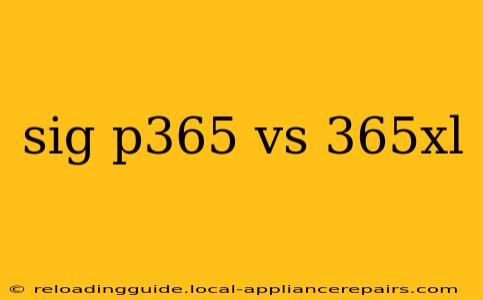 sig p365 vs 365xl

© reloadingguide.local-appliancerepairs.com